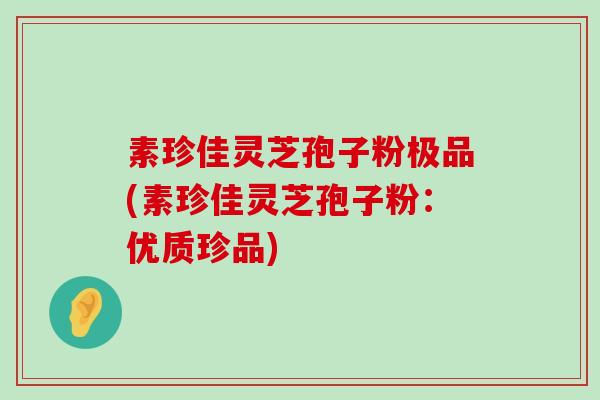 素珍佳灵芝孢子粉极品(素珍佳灵芝孢子粉：优质珍品)